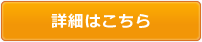 詳細はこちら